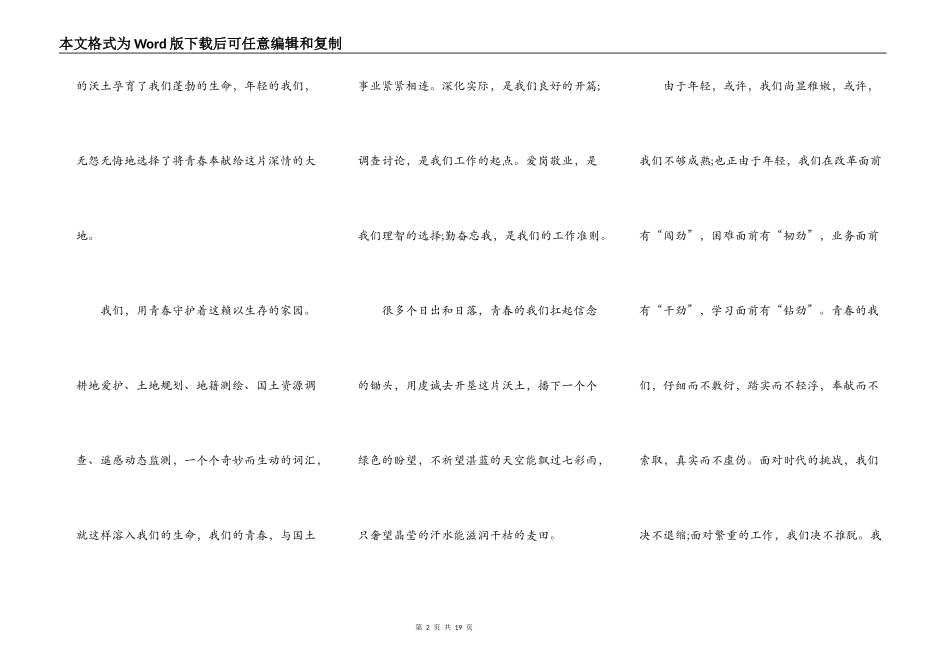 本文格式为Word版下载后可任意编辑和复制

的沃土孕育了我们蓬勃的生命，年轻的我们，无怨无悔地选择了将青春奉献给这片深情的大地。

我们，用青春守护着这赖以生存的家园。耕地爱护、土地规划、地籍测绘、国土资源调查、遥感动态监测，一个个奇妙而生动的词汇，就这样溶入我们的生命，我们的青春，与国土事业紧紧相连。深化实际，是我们良好的开篇;调查讨论，是我们工作的起点。爱岗敬业，是我们理智的选择;勤奋忘我，是我们的工作准则。

很多个日出和日落，青春的我们扛起信念的锄头，用虔诚去开垦这片沃土，播下一个个绿色的盼望，不祈望湛蓝的天空能飘过七彩雨，只奢望晶莹的汗水能滋润干枯的麦田。

由于年轻，或许，我们尚显稚嫩，或许，我们不够成熟;也正由于年轻，我们在改革面前有“闯劲”，困难面前有“韧劲”，业务面前有“干劲”，学习面前有“钻劲”。青春的我们，仔细而不敷衍，踏实而不轻浮，奉献而不索取，真实而不虚伪。面对时代的挑战，我们决不退缩;面对繁重的工作，我们决不推脱。我

第 2 页 共 19 页